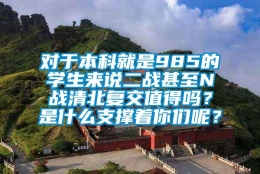 对于本科就是985的学生来说二战甚至N战清北复交值得吗？是什么支撑着你们呢？